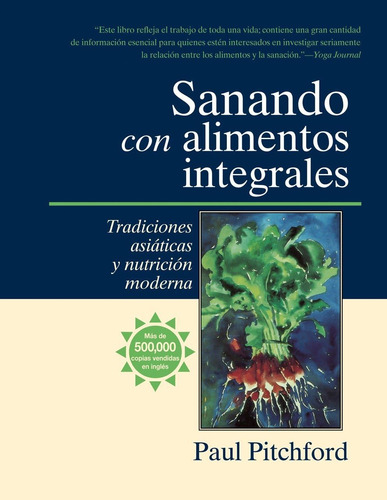 "Este libro refleja el trabajo de toda una vida; contiene una gran cantidad de información esencial para quienes estén interesados en investigar seriamente la relación entre los alimentos y la sanación."—Yoga Journal

Sanando con alimentos integrales

Tradiciones asiáticas y nutrición moderna

Más de 500,000 copias vendidas en inglés

Paul Pitchford